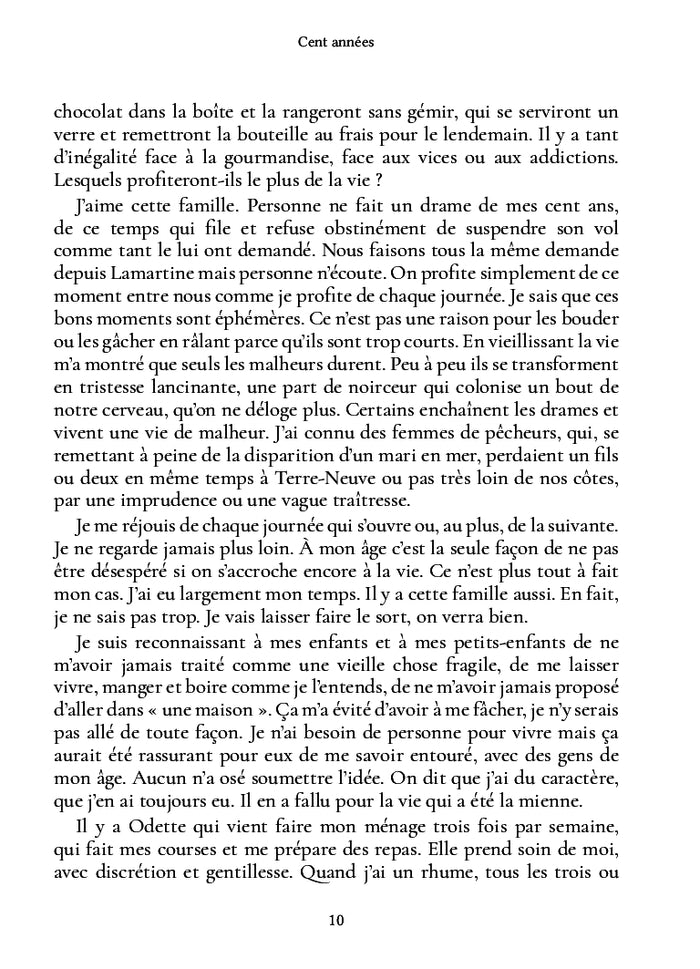 Cent années

chocolat dans la boîte et la rangeront sans gémir, qui se serviront un verre et remettront la bouteille au frais pour le lendemain. Il y a tant d'inégalité face à la gourmandise, face aux vices ou aux addictions. Lesquels profiteront-ils le plus de la vie ?

J'aime cette famille. Personne ne fait un drame de mes cent ans, de ce temps qui file et refuse obstinément de suspendre son vol comme tant le lui ont demandé. Nous faisons tous la même demande depuis Lamartine mais personne n'écoute. On profite simplement de ce moment entre nous comme je profite de chaque journée. Je sais que ces bons moments sont éphémères. Ce n'est pas une raison pour les bouder ou les gâcher en râlant parce qu'ils sont trop courts. En vieillissant la vie m'a montré que seuls les malheurs durent. Peu à peu ils se transforment en tristesse lancinante, une part de noirceur qui colonise un bout de notre cerveau, qu'on ne déloge plus. Certains enchaînent les drames et vivent une vie de malheur. J'ai connu des femmes de pêcheurs, qui, se remettant à peine de la disparition d'un mari en mer, perdaient un fils ou deux en même temps à Terre-Neuve ou pas très loin de nos côtes, par une imprudence ou une vague traîtresse.

Je me réjouis de chaque journée qui s'ouvre ou, au plus, de la suivante. Je ne regarde jamais plus loin. À mon âge c'est la seule façon de ne pas être désespéré si on s'accroche encore à la vie. Ce n'est plus tout à fait mon cas. J'ai eu largement mon temps. Il y a cette famille aussi. En fait, je ne sais pas trop. Je vais laisser faire le sort, on verra bien.

Je suis reconnaissant à mes enfants et à mes petits-enfants de ne m'avoir jamais traité comme une vieille chose fragile, de me laisser vivre, manger et boire comme je l'entends, de ne m'avoir jamais proposé d'aller dans « une maison ». Ça m'a évité d'avoir à me fâcher, je n'y serais pas allé de toute façon. Je n'ai besoin de personne pour vivre mais ça aurait été rassurant pour eux de me savoir entouré, avec des gens de mon âge. Aucun n'a osé soumettre l'idée. On dit que j'ai du caractère, que j'en ai toujours eu. Il en a fallu pour la vie qui a été la mienne.

Il y a Odette qui vient faire mon ménage trois fois par semaine, qui fait mes courses et me prépare des repas. Elle prend soin de moi, avec discrétion et gentillesse. Quand j'ai un rhume, tous les trois ou

10